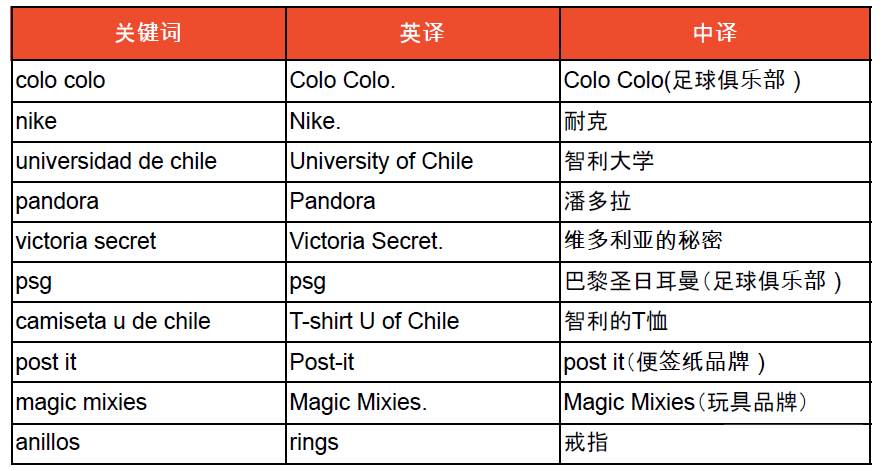 | 关键词 | 英译 | 中译 |
|---|---|---|
| colo colo | Colo Colo. | Colo Colo(足球俱乐部) |
| nike | Nike. | 耐克 |
| universidad de chile | University of Chile | 智利大学 |
| pandora | Pandora | 潘多拉 |
| victoria secret | Victoria Secret. | 维多利亚的秘密 |
| psg | psg | 巴黎圣日耳曼(足球俱乐部) |
| camiseta u de chile | T-shirt U of Chile | 智利的T恤 |
| post it | Post-it | post it(便签纸品牌) |
| magic mixies | Magic Mixies. | Magic Mixies(玩具品牌) |
| anillos | rings | 戒指 |